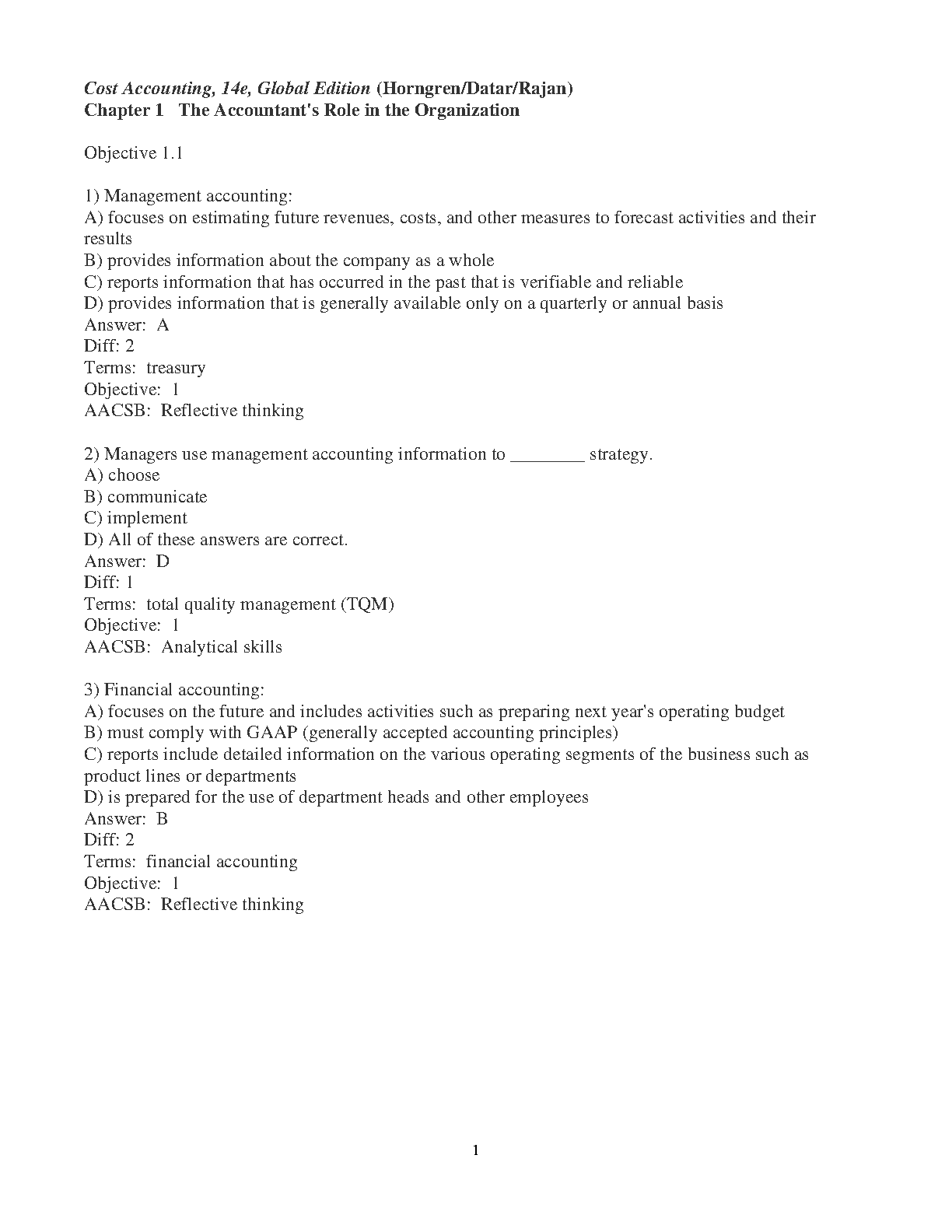 Cost Accounting, 14e, Global Edition (Horngren/Datar/Rajan)
Chapter 1 The Accountant's Role in the Organization

Objective 1.1

1) Management accounting:
A) focuses on estimating future revenues, costs, and other measures to forecast activities and their results
B) provides information about the company as a whole
C) reports information that has occurred in the past that is verifiable and reliable
D) provides information that is generally available only on a quarterly or annual basis
Answer: A
Diff: 2
Terms: treasury
Objective: 1
AACSB: Reflective thinking

2) Managers use management accounting information to ________ strategy.
A) choose
B) communicate
C) implement
D) All of these answers are correct.
Answer: D
Diff: 1
Terms: total quality management (TQM)
Objective: 1
AACSB: Analytical skills

3) Financial accounting:
A) focuses on the future and includes activities such as preparing next year's operating budget
B) must comply with GAAP (generally accepted accounting principles)
C) reports include detailed information on the various operating segments of the business such as product lines or departments
D) is prepared for the use of department heads and other employees
Answer: B
Diff: 2
Terms: financial accounting
Objective: 1
AACSB: Reflective thinking

1